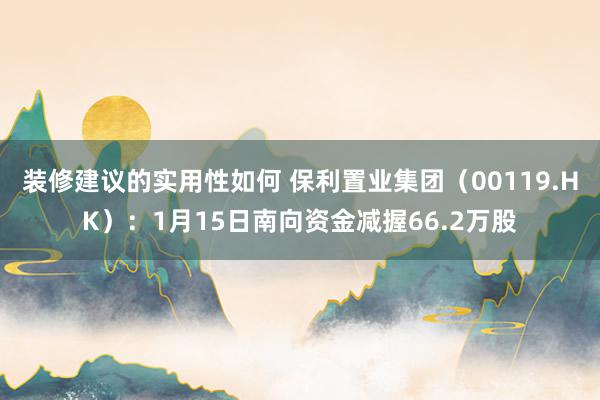 装修建议的实用性如何 保利置业集团（00119.HK）：1月15日南向资金减握66.2万股